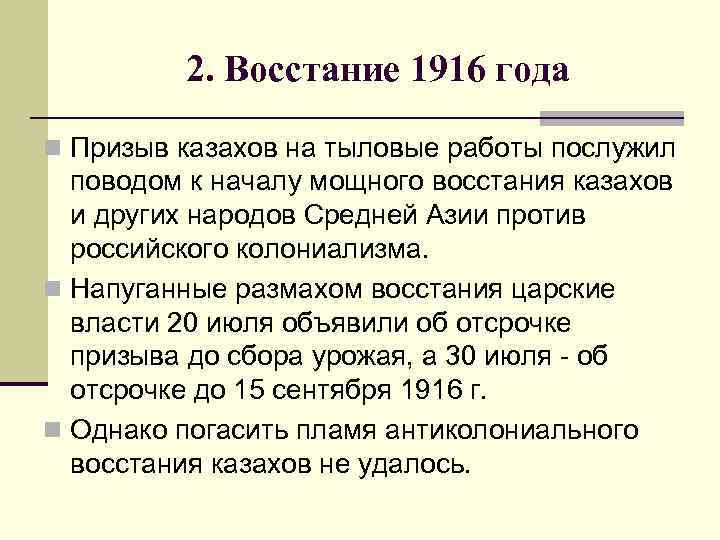 2. Восстание 1916 года

Призыв казахов на тыловые работы послужил поводом к началу мощного восстания казахов и других народов Средней Азии против российского колониализма.

Напуганные размахом восстания царские власти 20 июля объявили об отсрочке призыва до сбора урожая, а 30 июля - об отсрочке до 15 сентября 1916 г.

Однако погасить пламя антиколониального восстания казахов не удалось.